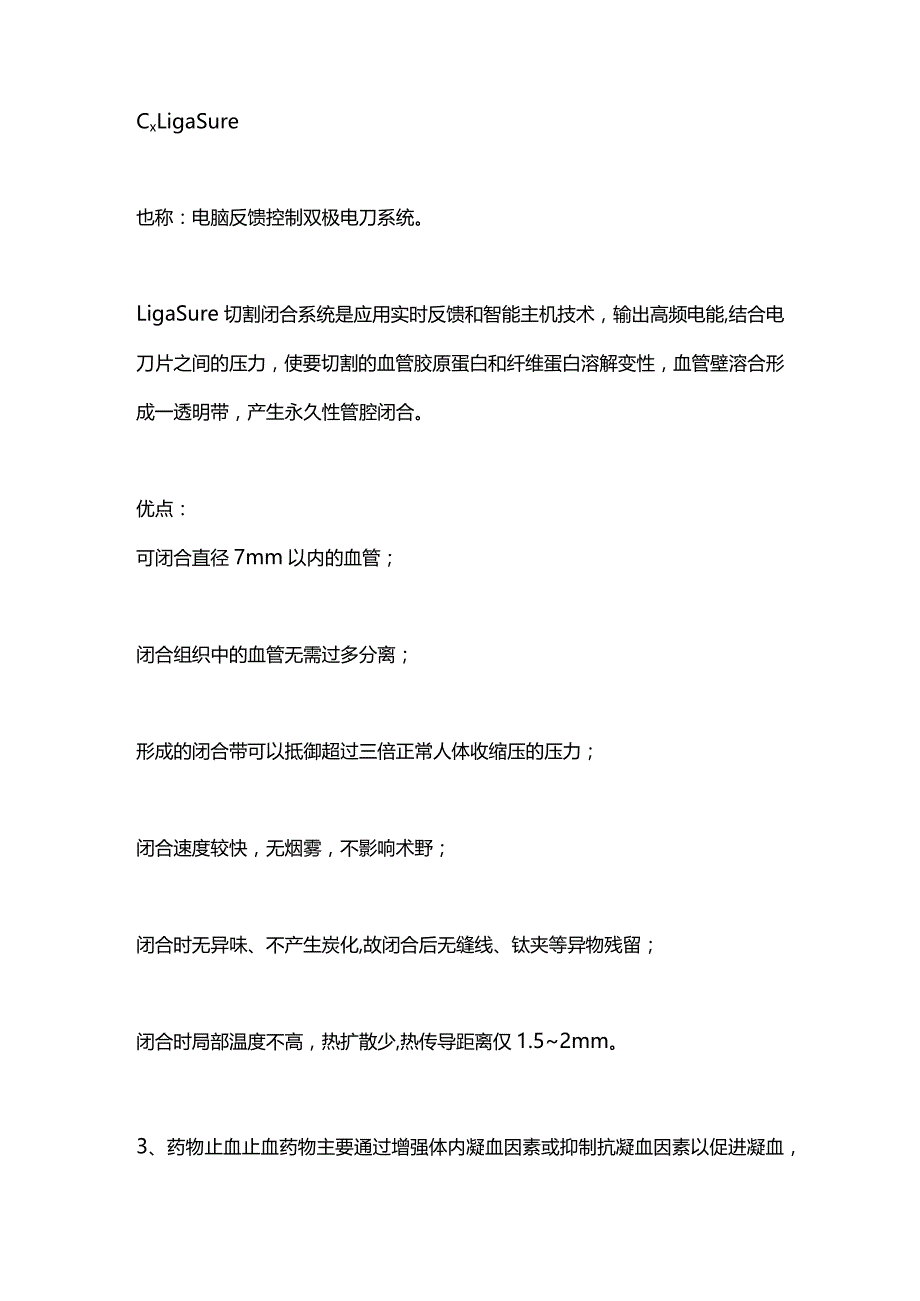 $C_x$LigaSure

也称：电脑反馈控制双极电刀系统。

LigaSure 切割闭合系统是应用实时反馈和智能主机技术，输出高频电能,结合电刀片之间的压力，使要切割的血管胶原蛋白和纤维蛋白溶解变性，血管壁溶合形成一透明带，产生永久性管腔闭合。

优点：
可闭合直径 7mm 以内的血管；

闭合组织中的血管无需过多分离；

形成的闭合带可以抵御超过三倍正常人体收缩压的压力；

闭合速度较快，无烟雾，不影响术野；

闭合时无异味、不产生炭化,故闭合后无缝线、钛夹等异物残留；

闭合时局部温度不高，热扩散少,热传导距离仅 1.5~2mm。

3、药物止血止血药物主要通过增强体内凝血因素或抑制抗凝血因素以促进凝血，